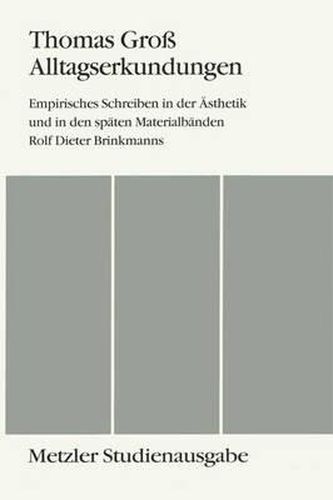 Thomas Groß
Alltagserkundungen

Empirisches Schreiben in der Ästhetik und in den späten Materialbänden Rolf Dieter Brinkmanns

Metzler Studienausgabe